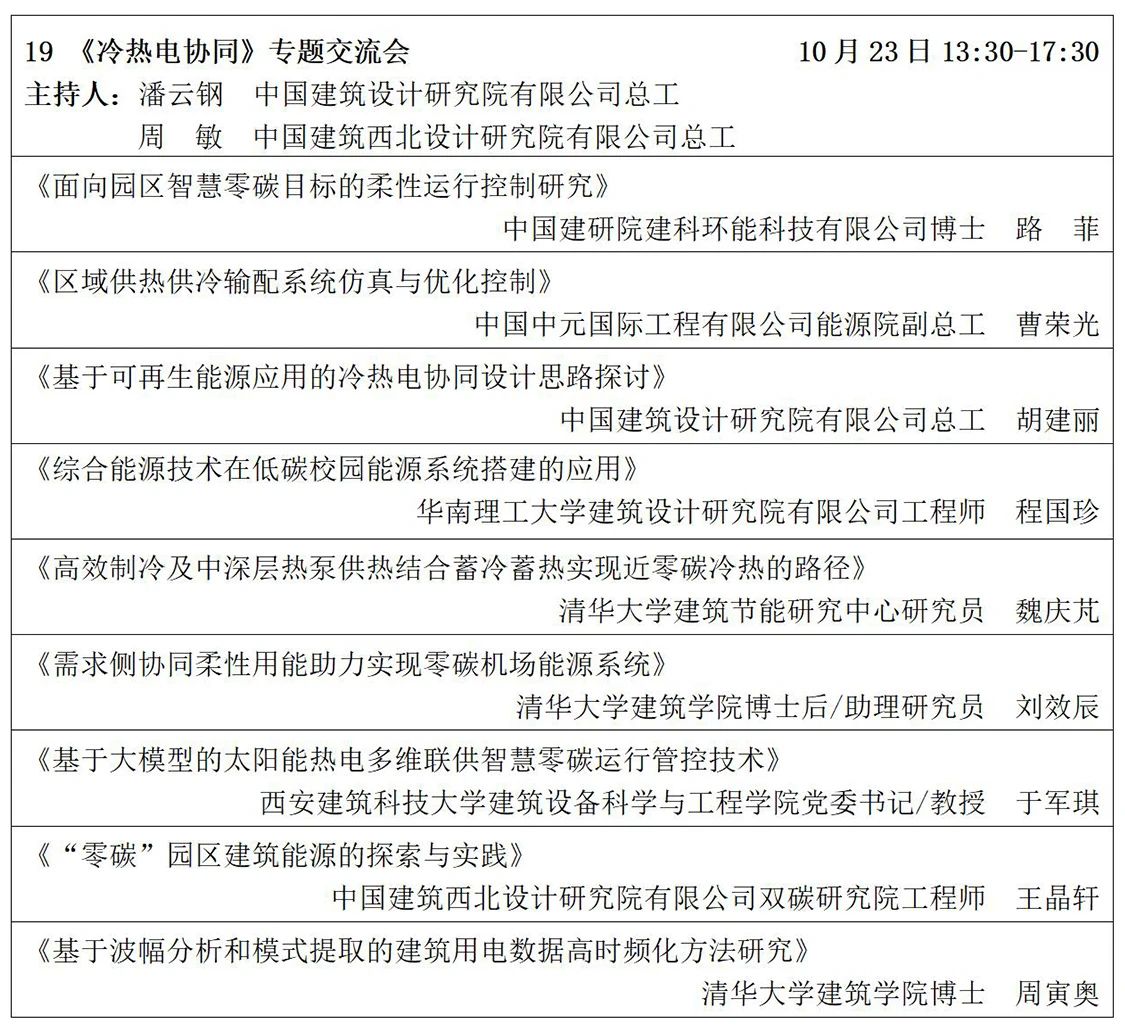 19 《冷热电协同》专题交流会 10月23日 13:30-17:30
主持人：潘云钢 中国建筑设计研究院有限公司总工
周 敏 中国建筑西北设计研究院有限公司总工

《面向园区智慧零碳目标的柔性运行控制研究》
中国建研院建科环能科技有限公司博士 路 菲

《区域供热供冷输配系统仿真与优化控制》
中国中元国际工程有限公司能源院副总工 曹荣光

《基于可再生能源应用的冷热电协同设计思路探讨》
中国建筑设计研究院有限公司总工 胡建丽

《综合能源技术在低碳校园能源系统搭建的应用》
华南理工大学建筑设计研究院有限公司工程师 程国珍

《高效制冷及中深层热泵供热结合蓄冷蓄热实现近零碳冷热的路径》
清华大学建筑节能研究中心研究员 魏庆芃

《需求侧协同柔性用能助力实现零碳机场能源系统》
清华大学建筑学院博士后/助理研究员 刘效辰

《基于大模型的太阳能热电多维联供智慧零碳运行管控技术》
西安建筑科技大学建筑设备科学与工程学院党委书记/教授 于军琪

《“零碳”园区建筑能源的探索与实践》
中国建筑西北设计研究院有限公司双碳研究院工程师 王晶轩

《基于波幅分析和模式提取的建筑用电数据高时频化方法研究》
清华大学建筑学院博士 周寅奥